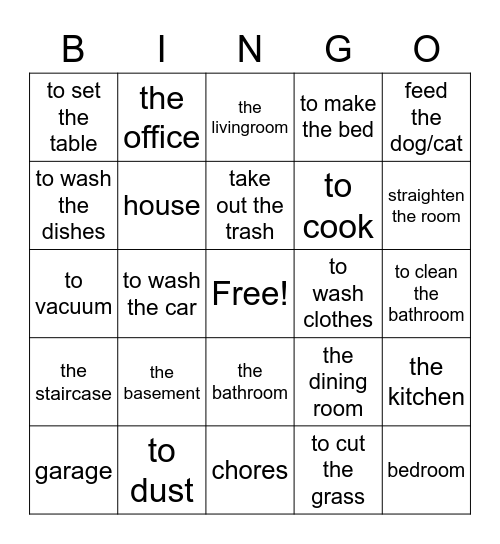 | B | I | N | G | O |
|---|---|---|---|---|
| to set the table | the office | the livingroom | to make the bed | feed the dog/cat |
| to wash the dishes | house | take out the trash | to cook | straighten the room |
| to vacuum | to wash the car | Free! | to wash clothes | to clean the bathroom |
| the staircase | the basement | the bathroom | the dining room | the kitchen |
| garage | to dust | chores | to cut the grass | bedroom |